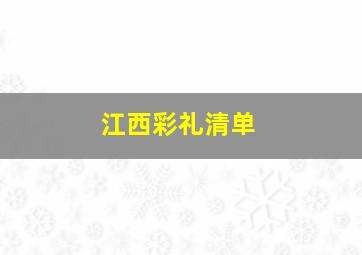 江西彩礼清单